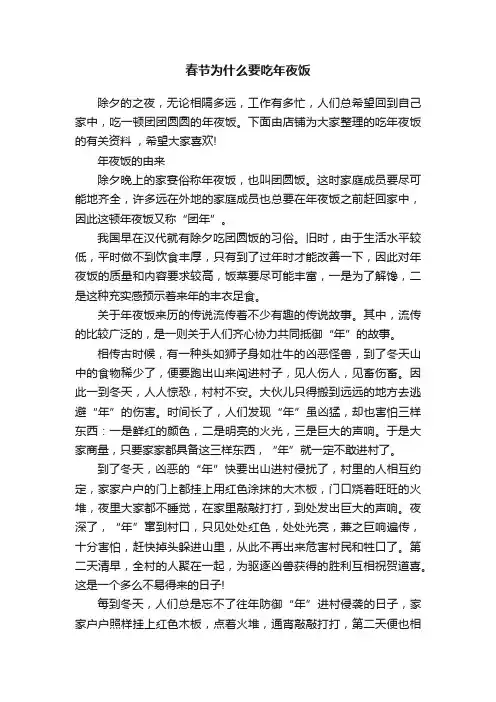 春节为什么要吃年夜饭

除夕的之夜，无论相隔多远，工作有多忙，人们总希望回到自己家中，吃一顿团团圆圆的年夜饭。下面由店铺为大家整理的吃年夜饭的有关资料，希望大家喜欢!

年夜饭的由来

除夕晚上的家宴俗称年夜饭，也叫团圆饭。这时家庭成员要尽可能地齐全，许多远在外地的家庭成员也总要在年夜饭之前赶回家中，因此这顿年夜饭又称“团年”。

我国早在汉代就有除夕吃团圆饭的习俗。旧时，由于生活水平较低，平时做不到饮食丰厚，只有到了过年时才能改善一下，因此对年夜饭的质量和内容要求较高，饭菜要尽可能丰富，一是为了解馋，二是这种充实感预示着来年的丰衣足食。

关于年夜饭来历的传说流传着不少有趣的传说故事。其中，流传的比较广泛的，是一则关于人们齐心协力共同抵御“年”的故事。

相传古时候，有一种头如狮子身如壮牛的凶恶怪兽，到了冬天山中的食物稀少了，便要跑出山来闯进村子，见人伤人，见畜伤畜。因此一到冬天，人人惊恐，村村不安。大伙儿只得搬到远远的地方去逃避“年”的伤害。时间长了，人们发现“年”虽凶猛，却也害怕三样东西：一是鲜红的颜色，二是明亮的火光，三是巨大的声响。于是大家商量，只要家家都具备这三样东西，“年”就一定不敢进村了。

到了冬天，凶恶的“年”快要出山进村侵扰了，村里的人相互约定，家家户户的门上都挂上用红色涂抹的大木板，门口烧着旺旺的火堆，夜里大家都不睡觉，在家里敲敲打打，到处发出巨大的声响。夜深了，“年”窜到村口，只见处处红色，处处光亮，兼之巨响遍传，十分害怕，赶快掉头躲进山里，从此不再出来危害村民和牲口了。第二天清早，全村的人聚在一起，为驱逐凶兽获得的胜利互相祝贺道喜。这是一个多么不易得来的日子!

每到冬天，人们总是忘不了往年防御“年”进村侵袭的日子，家家户户照样挂上红色木板，点着火堆，通宵敲敲打打，第二天便也相